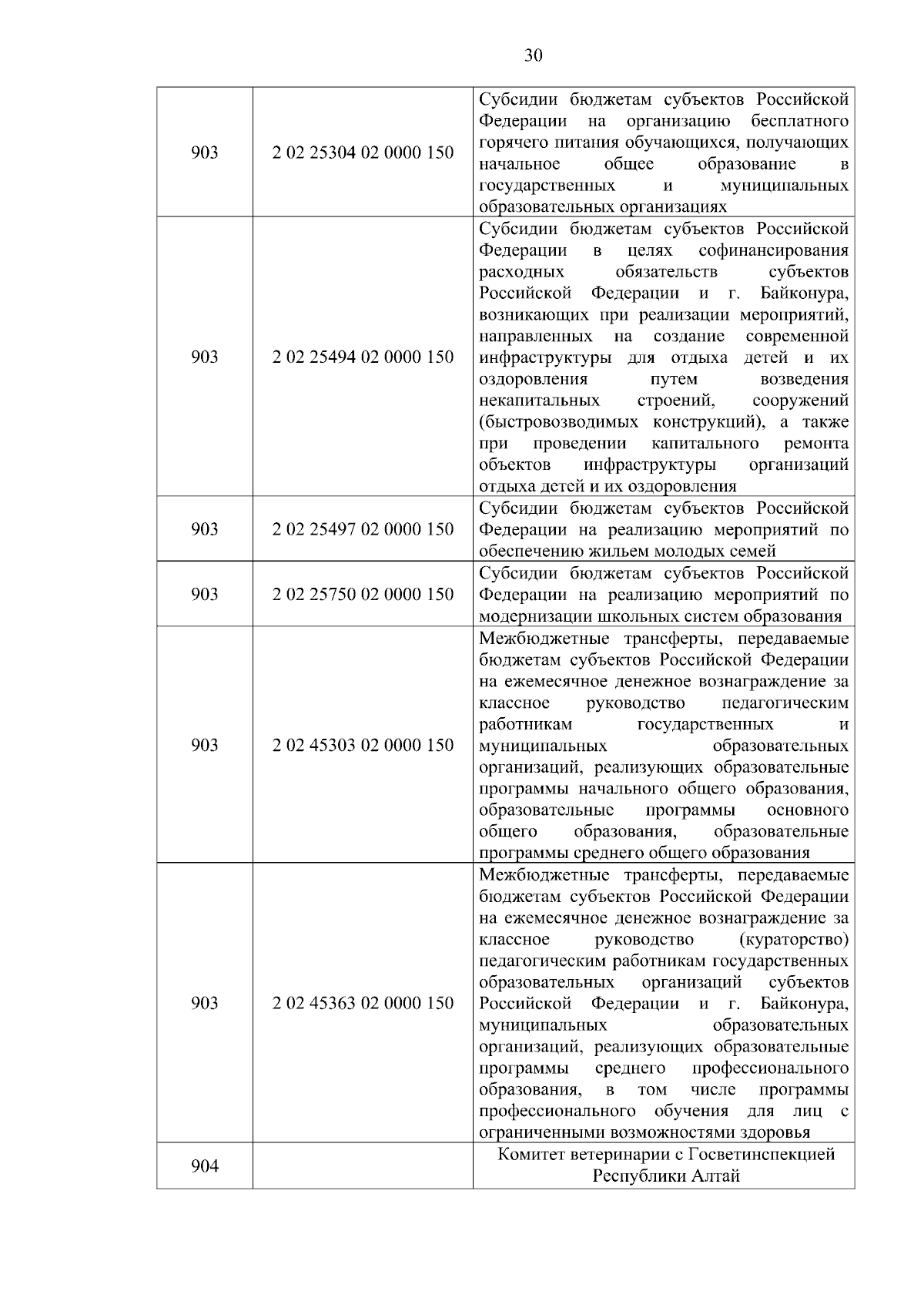 30

| | | |
|---|---|---|
| 903 | 2 02 25304 02 0000 150 | Субсидии бюджетам субъектов Российской Федерации на организацию бесплатного горячего питания обучающихся, получающих начальное общее образование в государственных и муниципальных образовательных организациях |
| 903 | 2 02 25494 02 0000 150 | Субсидии бюджетам субъектов Российской Федерации в целях софинансирования расходных обязательств субъектов Российской Федерации и г. Байконура, возникающих при реализации мероприятий, направленных на создание современной инфраструктуры для отдыха детей и их оздоровления путем возведения некапитальных строений, сооружений (быстровозводимых конструкций), а также при проведении капитального ремонта объектов инфраструктуры организаций отдыха детей и их оздоровления |
| 903 | 2 02 25497 02 0000 150 | Субсидии бюджетам субъектов Российской Федерации на реализацию мероприятий по обеспечению жильем молодых семей |
| 903 | 2 02 25750 02 0000 150 | Субсидии бюджетам субъектов Российской Федерации на реализацию мероприятий по модернизации школьных систем образования |
| 903 | 2 02 45303 02 0000 150 | Межбюджетные трансферты, передаваемые бюджетам субъектов Российской Федерации на ежемесячное денежное вознаграждение за классное руководство педагогическим работникам государственных и муниципальных образовательных организаций, реализующих образовательные программы начального общего образования, образовательные программы основного общего образования, образовательные программы среднего общего образования |
| 903 | 2 02 45363 02 0000 150 | Межбюджетные трансферты, передаваемые бюджетам субъектов Российской Федерации на ежемесячное денежное вознаграждение за классное руководство (кураторство) педагогическим работникам государственных образовательных организаций субъектов Российской Федерации и г. Байконура, муниципальных образовательных организаций, реализующих образовательные программы среднего профессионального образования, в том числе программы профессионального обучения для лиц с ограниченными возможностями здоровья |
| 904 | | Комитет ветеринарии с Госветинспекцией Республики Алтай |